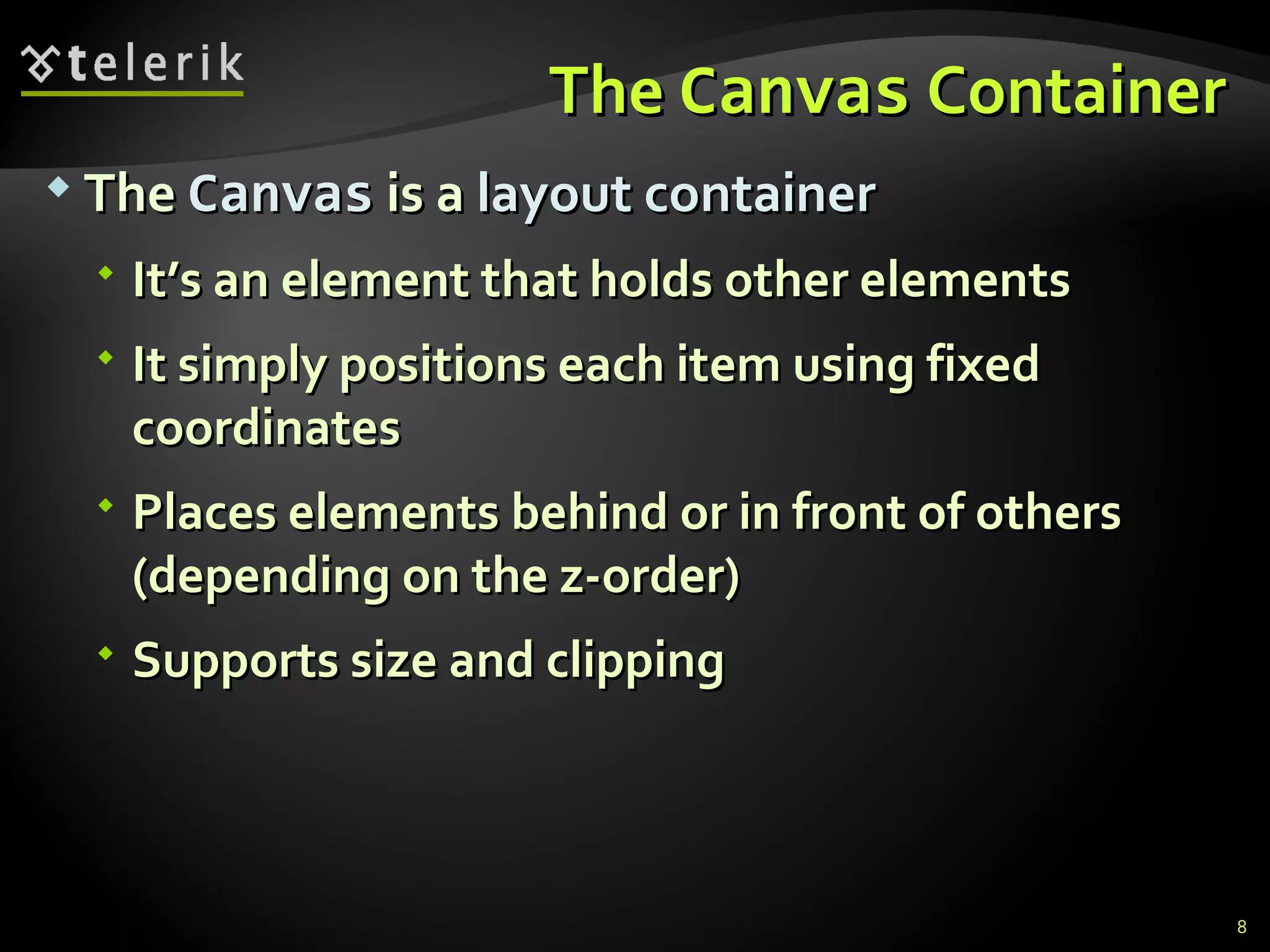 telerik

The Canvas Container

• The Canvas is a layout container

• It's an element that holds other elements

• It simply positions each item using fixed coordinates

• Places elements behind or in front of others (depending on the z-order)

• Supports size and clipping

8